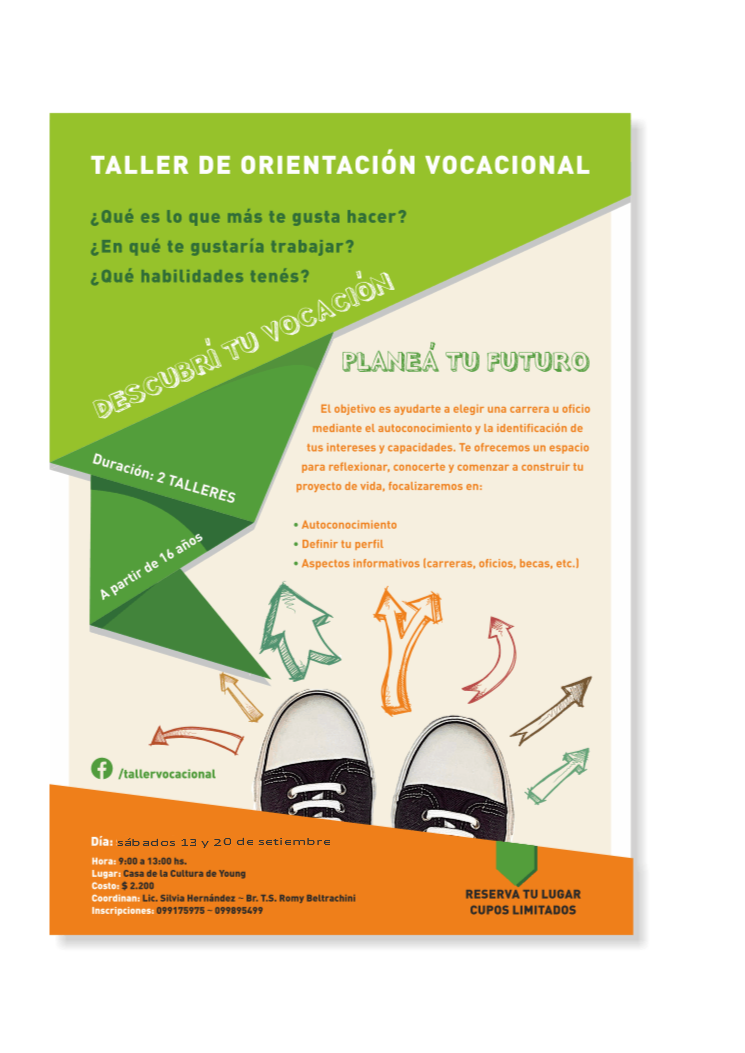 TALLER DE ORIENTACIÓN VOCACIONAL

¿Qué es lo que más te gusta hacer?
¿En qué te gustaría trabajar?
¿Qué habilidades tenés?

DESCUBRÍ TU VOCACIÓN

PLANEÁ TU FUTURO

El objetivo es ayudarte a elegir una carrera u oficio mediante el autoconocimiento y la identificación de tus intereses y capacidades. Te ofrecemos un espacio para reflexionar, conocerte y comenzar a construir tu proyecto de vida, focalizaremos en:

• Autoconocimiento
• Definir tu perfil
• Aspectos informativos (carreras, oficios, becas, etc.)

Duración: 2 TALLERES

A partir de 16 años

/tallervocacional

Día: sábados 13 y 20 de setiembre
Hora: 9:00 a 13:00 hs.
Lugar: Casa de la Cultura de Young
Costo: $ 2.200
Coordinan: Lic. Silvia Hernández – Br. T.S. Romy Beltrachini
Inscripciones: 099175975 – 099895499

RESERVA TU LUGAR
CUPOS LIMITADOS